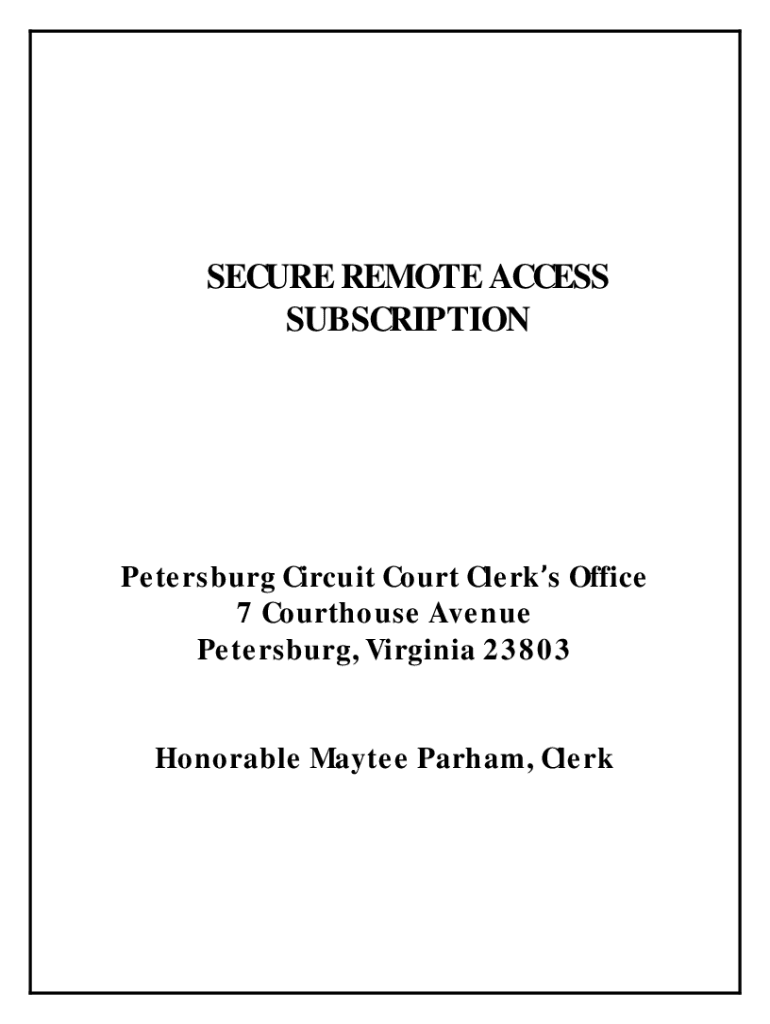 SECURE REMOTE ACCESS SUBSCRIPTION

Petersburg Circuit Court Clerk's Office
7 Courthouse Avenue
Petersburg, Virginia 23803

Honorable Maytee Parham, Clerk